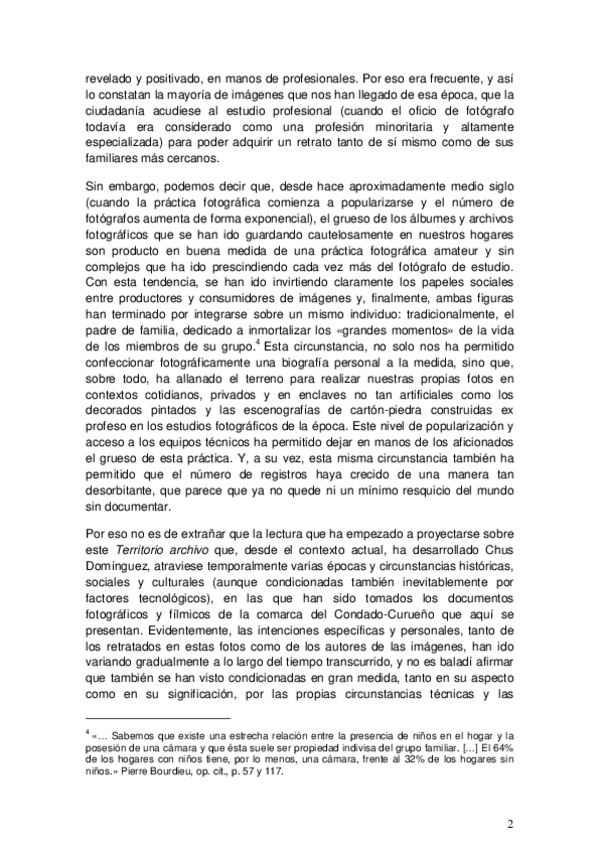 revelado y positivado, en manos de profesionales. Por eso era frecuente, y así lo constatan la mayoría de imágenes que nos han llegado de esa época, que la ciudadanía acudiese al estudio profesional (cuando el oficio de fotógrafo todavía era considerado como una profesión minoritaria y altamente especializada) para poder adquirir un retrato tanto de sí mismo como de sus familiares más cercanos.

Sin embargo, podemos decir que, desde hace aproximadamente medio siglo (cuando la práctica fotográfica comienza a popularizarse y el número de fotógrafos aumenta de forma exponencial), el grueso de los álbumes y archivos fotográficos que se han ido guardando cautelosamente en nuestros hogares son producto en buena medida de una práctica fotográfica amateur y sin complejos que ha ido prescindiendo cada vez más del fotógrafo de estudio. Con esta tendencia, se han ido invirtiendo claramente los papeles sociales entre productores y consumidores de imágenes y, finalmente, ambas figuras han terminado por integrarse sobre un mismo individuo: tradicionalmente, el padre de familia, dedicado a inmortalizar los «grandes momentos» de la vida de los miembros de su grupo.$^4$ Esta circunstancia, no solo nos ha permitido confeccionar fotográficamente una biografía personal a la medida, sino que, sobre todo, ha allanado el terreno para realizar nuestras propias fotos en contextos cotidianos, privados y en enclaves no tan artificiales como los decorados pintados y las escenografías de cartón-piedra construidas ex profeso en los estudios fotográficos de la época. Este nivel de popularización y acceso a los equipos técnicos ha permitido dejar en manos de los aficionados el grueso de esta práctica. Y, a su vez, esta misma circunstancia también ha permitido que el número de registros haya crecido de una manera tan desorbitante, que parece que ya no quede ni un mínimo resquicio del mundo sin documentar.

Por eso no es de extrañar que la lectura que ha empezado a proyectarse sobre este Territorio archivo que, desde el contexto actual, ha desarrollado Chus Domínguez, atraviese temporalmente varias épocas y circunstancias históricas, sociales y culturales (aunque condicionadas también inevitablemente por factores tecnológicos), en las que han sido tomados los documentos fotográficos y fílmicos de la comarca del Condado-Curueño que aquí se presentan. Evidentemente, las intenciones específicas y personales, tanto de los retratados en estas fotos como de los autores de las imágenes, han ido variando gradualmente a lo largo del tiempo transcurrido, y no es baladí afirmar que también se han visto condicionadas en gran medida, tanto en su aspecto como en su significación, por las propias circunstancias técnicas y las

$^4$ «… Sabemos que existe una estrecha relación entre la presencia de niños en el hogar y la posesión de una cámara y que ésta suele ser propiedad indivisa del grupo familiar. […] El 64% de los hogares con niños tiene, por lo menos, una cámara, frente al 32% de los hogares sin niños.» Pierre Bourdieu, op. cit., p. 57 y 117.

2